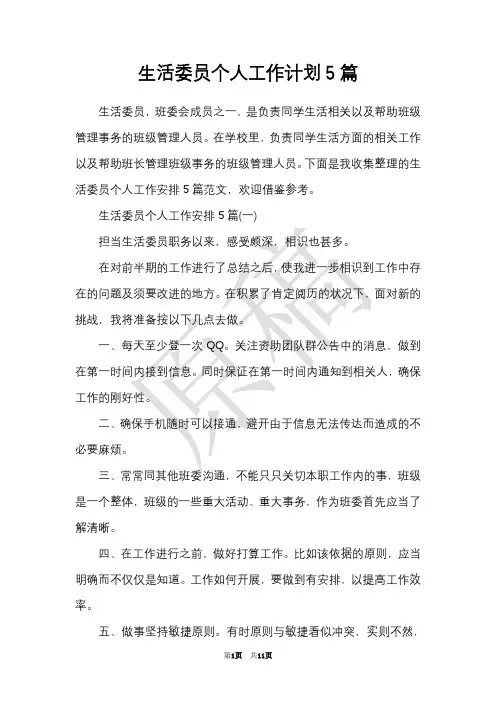 生活委员个人工作计划 5 篇

生活委员，班委会成员之一，是负责同学生活相关以及帮助班级管理事务的班级管理人员。在学校里，负责同学生活方面的相关工作以及帮助班长管理班级事务的班级管理人员。下面是我收集整理的生活委员个人工作安排 5 篇范文，欢迎借鉴参考。

生活委员个人工作安排 5 篇(一)

担当生活委员职务以来，感受颇深，相识也甚多。

在对前半期的工作进行了总结之后，使我进一步相识到工作中存在的问题及须要改进的地方。在积累了肯定阅历的状况下，面对新的挑战，我将准备按以下几点去做。

一、每天至少登一次 QQ。关注资助团队群公告中的消息，做到在第一时间内接到信息。同时保证在第一时间内通知到相关人，确保工作的刚好性。

二、确保手机随时可以接通，避开由于信息无法传达而造成的不必要麻烦。

三、常常同其他班委沟通，不能只只关切本职工作内的事，班级是一个整体，班级的一些重大活动、重大事务，作为班委首先应当了解清晰。

四、在工作进行之前，做好打算工作。比如该依据的原则，应当明确而不仅仅是知道。工作如何开展，要做到有安排，以提高工作效率。

五、做事坚持敏捷原则。有时原则与敏捷看似冲突，实则不然，

原稿

第1页 共11页